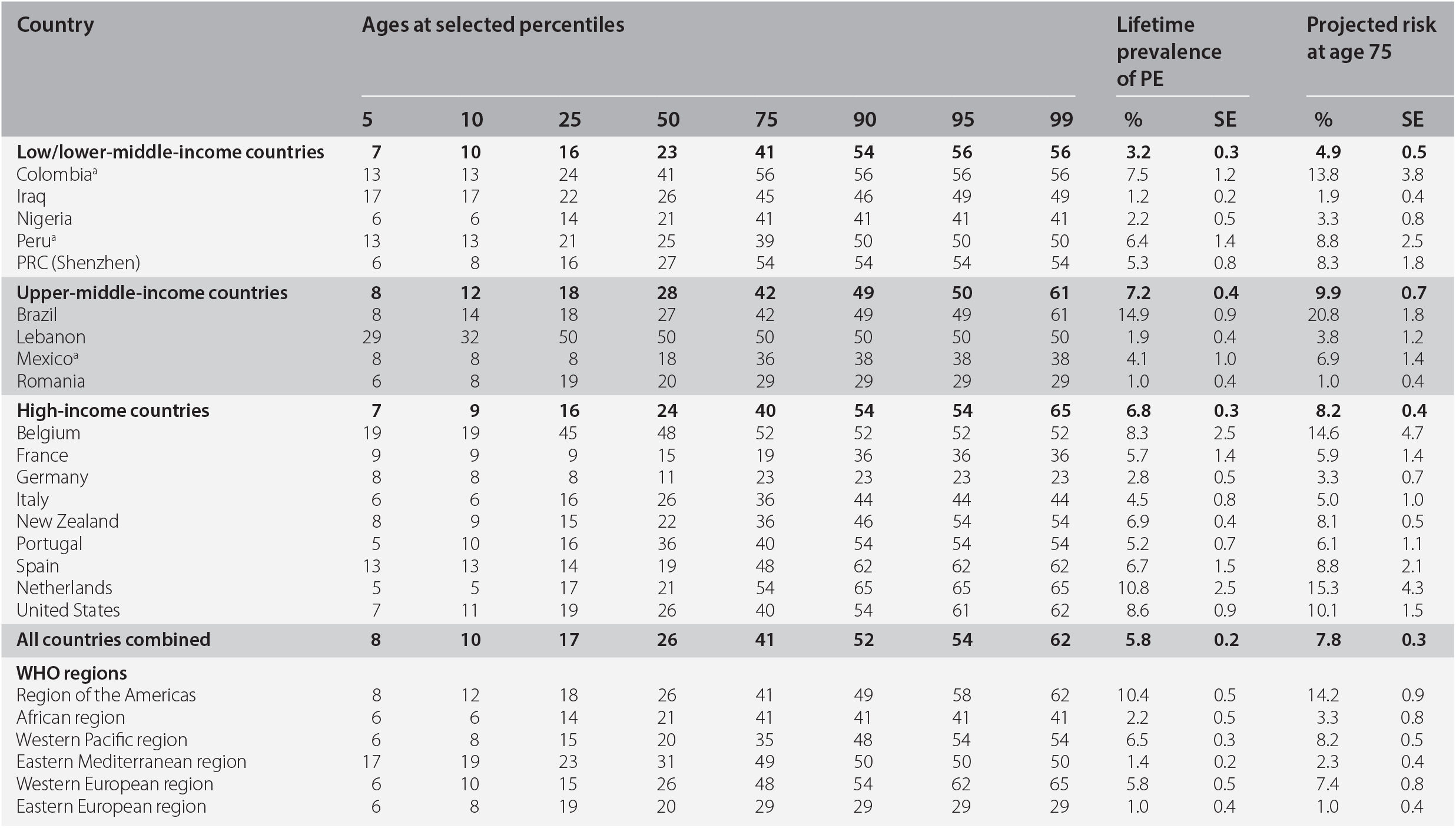 | Country | Ages at selected percentiles | | | | | | | | Lifetime prevalence of PE | | Projected risk at age 75 | |
|---|---|---|---|---|---|---|---|---|---|---|---|---|
| | 5 | 10 | 25 | 50 | 75 | 90 | 95 | 99 | % | SE | % | SE |
| **Low/lower-middle-income countries** | **7** | **10** | **16** | **23** | **41** | **54** | **56** | **56** | **3.2** | **0.3** | **4.9** | **0.5** |
| Colombia$^a$ | 13 | 13 | 24 | 41 | 56 | 56 | 56 | 56 | 7.5 | 1.2 | 13.8 | 3.8 |
| Iraq | 17 | 17 | 22 | 26 | 45 | 46 | 49 | 49 | 1.2 | 0.2 | 1.9 | 0.4 |
| Nigeria | 6 | 6 | 14 | 21 | 41 | 41 | 41 | 41 | 2.2 | 0.5 | 3.3 | 0.8 |
| Peru$^a$ | 13 | 13 | 21 | 25 | 39 | 50 | 50 | 50 | 6.4 | 1.4 | 8.8 | 2.5 |
| PRC (Shenzhen) | 6 | 8 | 16 | 27 | 54 | 54 | 54 | 54 | 5.3 | 0.8 | 8.3 | 1.8 |
| **Upper-middle-income countries** | **8** | **12** | **18** | **28** | **42** | **49** | **50** | **61** | **7.2** | **0.4** | **9.9** | **0.7** |
| Brazil | 8 | 14 | 18 | 27 | 42 | 49 | 49 | 61 | 14.9 | 0.9 | 20.8 | 1.8 |
| Lebanon | 29 | 32 | 50 | 50 | 50 | 50 | 50 | 50 | 1.9 | 0.4 | 3.8 | 1.2 |
| Mexico$^a$ | 8 | 8 | 8 | 18 | 36 | 38 | 38 | 38 | 4.1 | 1.0 | 6.9 | 1.4 |
| Romania | 6 | 8 | 19 | 20 | 29 | 29 | 29 | 29 | 1.0 | 0.4 | 1.0 | 0.4 |
| **High-income countries** | **7** | **9** | **16** | **24** | **40** | **54** | **54** | **65** | **6.8** | **0.3** | **8.2** | **0.4** |
| Belgium | 19 | 19 | 45 | 48 | 52 | 52 | 52 | 52 | 8.3 | 2.5 | 14.6 | 4.7 |
| France | 9 | 9 | 9 | 15 | 19 | 36 | 36 | 36 | 5.7 | 1.4 | 5.9 | 1.4 |
| Germany | 8 | 8 | 8 | 11 | 23 | 23 | 23 | 23 | 2.8 | 0.5 | 3.3 | 0.7 |
| Italy | 6 | 6 | 16 | 26 | 36 | 44 | 44 | 44 | 4.5 | 0.8 | 5.0 | 1.0 |
| New Zealand | 8 | 9 | 15 | 22 | 36 | 46 | 54 | 54 | 6.9 | 0.4 | 8.1 | 0.5 |
| Portugal | 5 | 10 | 16 | 36 | 40 | 54 | 54 | 54 | 5.2 | 0.7 | 6.1 | 1.1 |
| Spain | 13 | 13 | 14 | 19 | 48 | 62 | 62 | 62 | 6.7 | 1.5 | 8.8 | 2.1 |
| Netherlands | 5 | 5 | 17 | 21 | 54 | 65 | 65 | 65 | 10.8 | 2.5 | 15.3 | 4.3 |
| United States | 7 | 11 | 19 | 26 | 40 | 54 | 61 | 62 | 8.6 | 0.9 | 10.1 | 1.5 |
| **All countries combined** | **8** | **10** | **17** | **26** | **41** | **52** | **54** | **62** | **5.8** | **0.2** | **7.8** | **0.3** |
| **WHO regions** | | | | | | | | | | | | |
| Region of the Americas | 8 | 12 | 18 | 26 | 41 | 49 | 58 | 62 | 10.4 | 0.5 | 14.2 | 0.9 |
| African region | 6 | 6 | 14 | 21 | 41 | 41 | 41 | 41 | 2.2 | 0.5 | 3.3 | 0.8 |
| Western Pacific region | 6 | 8 | 15 | 20 | 35 | 48 | 54 | 54 | 6.5 | 0.3 | 8.2 | 0.5 |
| Eastern Mediterranean region | 17 | 19 | 23 | 31 | 49 | 50 | 50 | 50 | 1.4 | 0.2 | 2.3 | 0.4 |
| Western European region | 6 | 10 | 15 | 26 | 48 | 54 | 62 | 65 | 5.8 | 0.5 | 7.4 | 0.8 |
| Eastern European region | 6 | 8 | 19 | 20 | 29 | 29 | 29 | 29 | 1.0 | 0.4 | 1.0 | 0.4 |